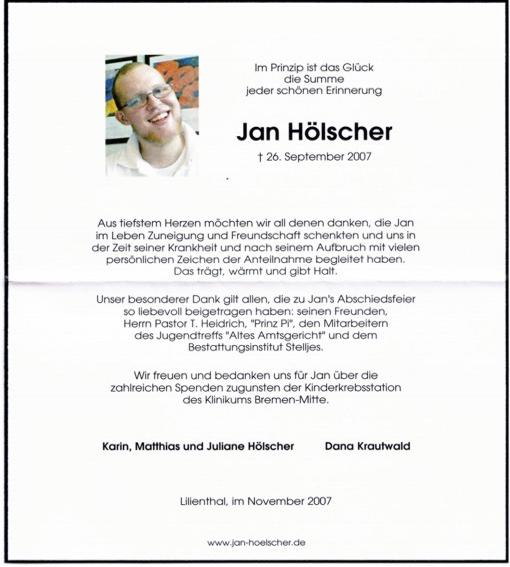 Im Prinzip ist das Glück
die Summe
jeder schönen Erinnerung

Jan Hölscher

† 26. September 2007

Aus tiefstem Herzen möchten wir all denen danken, die Jan im Leben Zuneigung und Freundschaft schenkten und uns in der Zeit seiner Krankheit und nach seinem Aufbruch mit vielen persönlichen Zeichen der Anteilnahme begleitet haben. Das trägt, wärmt und gibt Halt.

Unser besonderer Dank gilt allen, die zu Jan's Abschiedsfeier so liebevoll beigetragen haben: seinen Freunden, Herrn Pastor T. Heidrich, "Prinz Pi", den Mitarbeitern des Jugendtreffs "Altes Amtsgericht" und dem Bestattungsinstitut Stelljes.

Wir freuen und bedanken uns für Jan über die zahlreichen Spenden zugunsten der Kinderkrebsstation des Klinikums Bremen-Mitte.

Karin, Matthias und Juliane Hölscher

Dana Krautwald

Lilienthal, im November 2007

www.jan-hoelscher.de